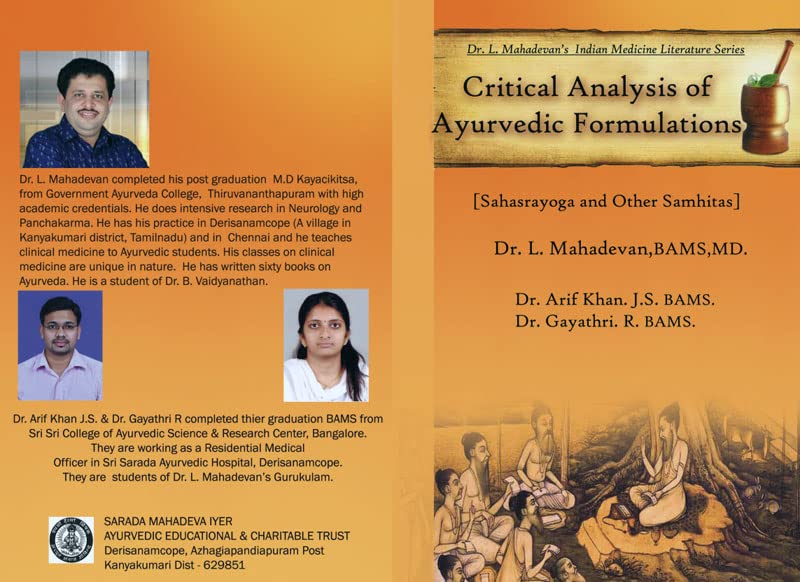 Dr. L. Mahadevan completed his post graduation M.D Kayacikitsa, from Government Ayurveda College, Thiruvananthapuram with high academic credentials. He does intensive research in Neurology and Panchakarma. He has his practice in Derisanamcope (A village in Kanyakumari district, Tamilnadu) and in Chennai and he teaches clinical medicine to Ayurvedic students. His classes on clinical medicine are unique in nature. He has written sixty books on Ayurveda. He is a student of Dr. B. Vaidyanathan.

Dr. Arif Khan J.S. & Dr. Gayathri R completed thier graduation BAMS from Sri Sri College of Ayurvedic Science & Research Center, Bangalore. They are working as a Residential Medical Officer in Sri Sarada Ayurvedic Hospital, Derisanamcope. They are students of Dr. L. Mahadevan's Gurukulam.

SARADA MAHADEVA IYER
AYURVEDIC EDUCATIONAL & CHARITABLE TRUST
Derisanamcope, Azhagiapandiapuram Post
Kanyakumari Dist - 629851

Dr. L. Mahadevan's Indian Medicine Literature Series

Critical Analysis of Ayurvedic Formulations

[Sahasrayoga and Other Samhitas]

Dr. L. Mahadevan,BAMS,MD.

Dr. Arif Khan. J.S. BAMS.
Dr. Gayathri. R. BAMS.